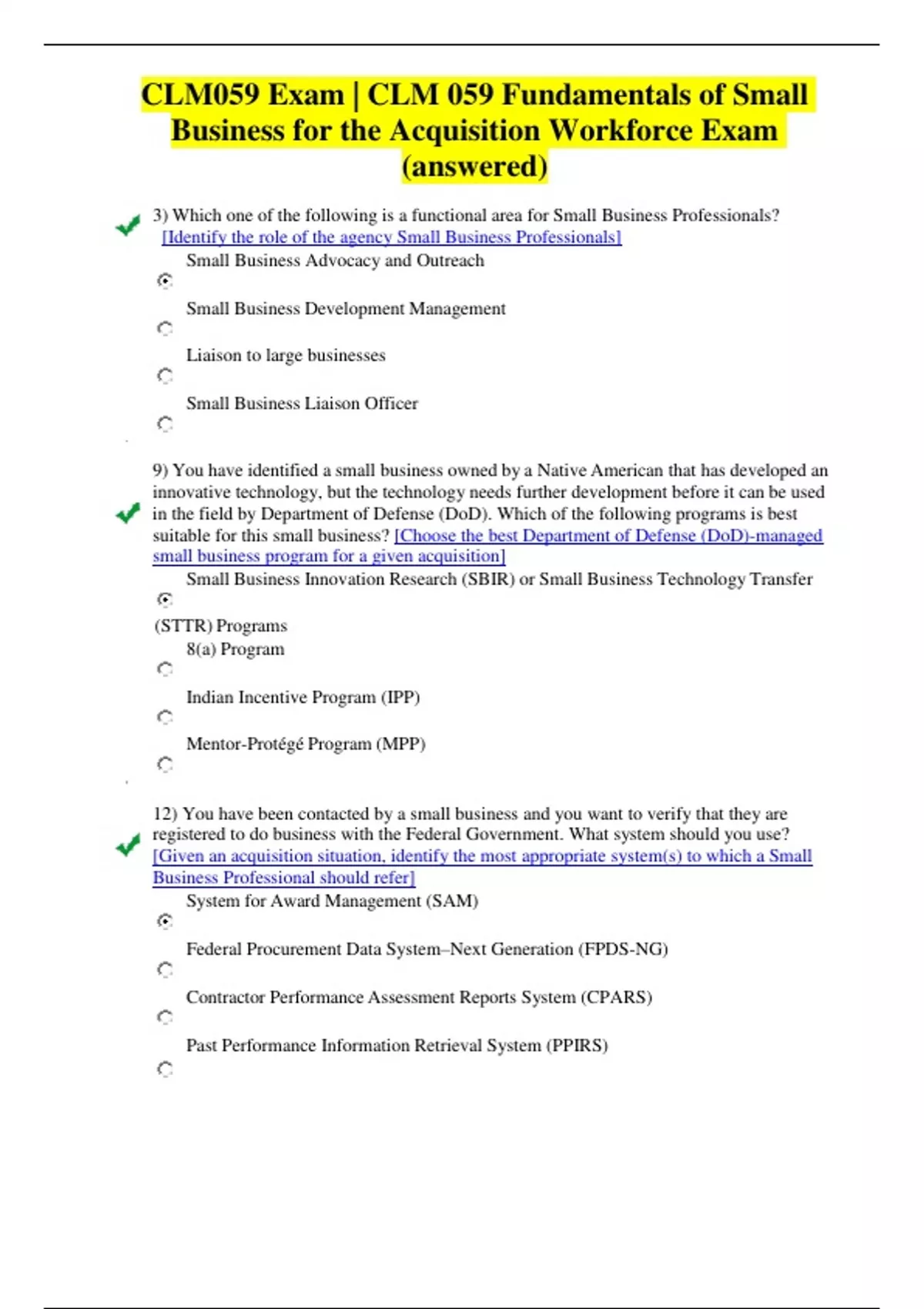 CLM059 Exam | CLM 059 Fundamentals of Small Business for the Acquisition Workforce Exam (answered)

3) Which one of the following is a functional area for Small Business Professionals? [Identify the role of the agency Small Business Professionals]

Small Business Advocacy and Outreach

Small Business Development Management

Liaison to large businesses

Small Business Liaison Officer

9) You have identified a small business owned by a Native American that has developed an innovative technology, but the technology needs further development before it can be used in the field by Department of Defense (DoD). Which of the following programs is best suitable for this small business? [Choose the best Department of Defense (DoD)-managed small business program for a given acquisition]

Small Business Innovation Research (SBIR) or Small Business Technology Transfer (STTR) Programs

8(a) Program

Indian Incentive Program (IPP)

Mentor-Protégé Program (MPP)

12) You have been contacted by a small business and you want to verify that they are registered to do business with the Federal Government. What system should you use? [Given an acquisition situation, identify the most appropriate system(s) to which a Small Business Professional should refer]

System for Award Management (SAM)

Federal Procurement Data System–Next Generation (FPDS-NG)

Contractor Performance Assessment Reports System (CPARS)

Past Performance Information Retrieval System (PPIRS)